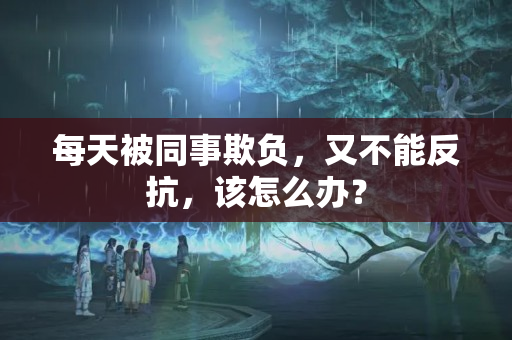 每天被同事欺负，又不能反抗，该怎么办？